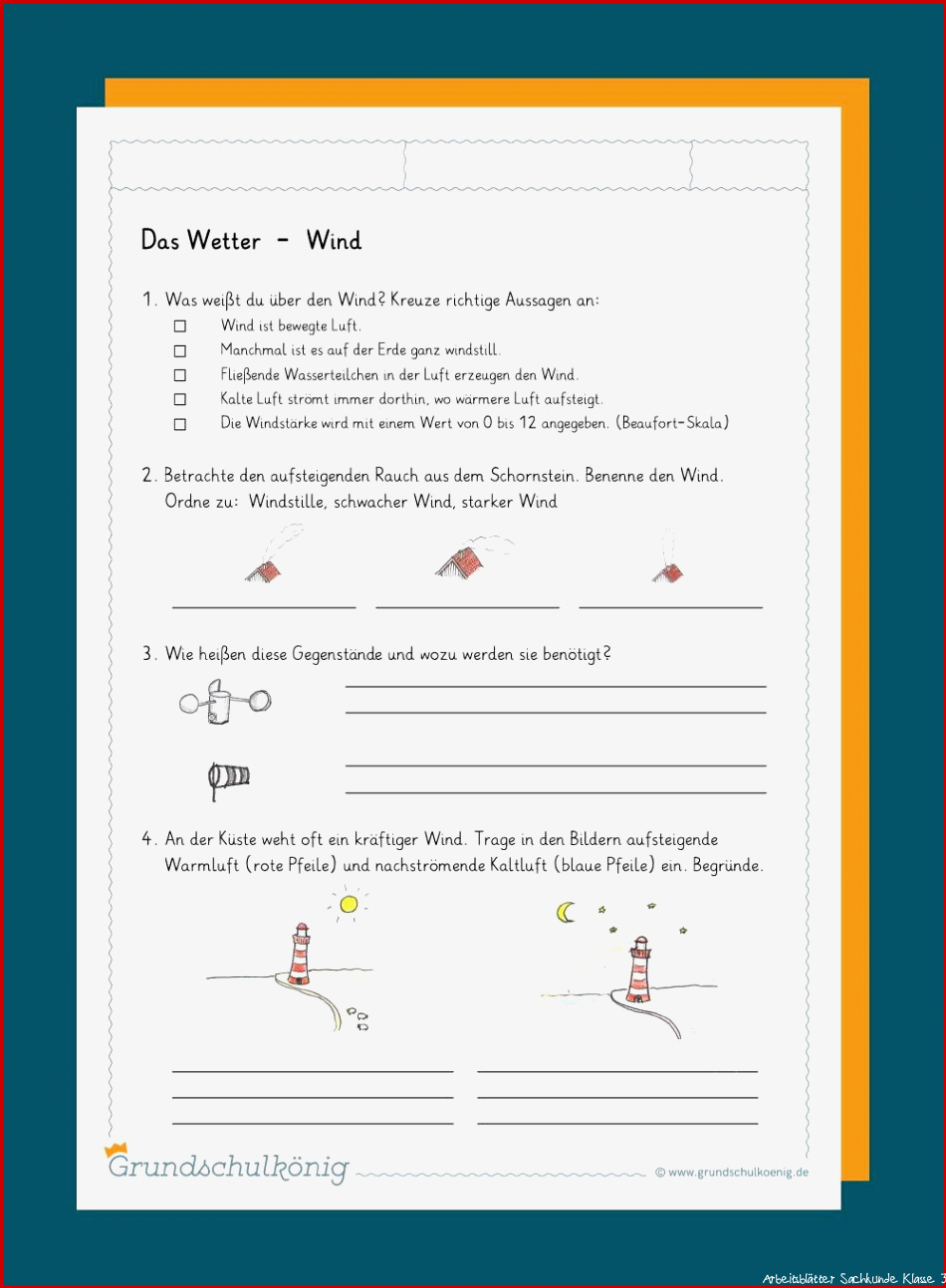 Das Wetter - Wind

1. Was weißt du über den Wind? Kreuze richtige Aussagen an:
☐ Wind ist bewegte Luft.
☐ Manchmal ist es auf der Erde ganz windstill.
☐ Fließende Wasserteilchen in der Luft erzeugen den Wind.
☐ Kalte Luft strömt immer dorthin, wo wärmere Luft aufsteigt.
☐ Die Windstärke wird mit einem Wert von 0 bis 12 angegeben. (Beaufort-Skala)

2. Betrachte den aufsteigenden Rauch aus dem Schornstein. Benenne den Wind. Ordne zu: Windstille, schwacher Wind, starker Wind

____ ____ ____

3. Wie heißen diese Gegenstände und wozu werden sie benötigt?

____
____

____
____

4. An der Küste weht oft ein kräftiger Wind. Trage in den Bildern aufsteigende Warmluft (rote Pfeile) und nachströmende Kaltluft (blaue Pfeile) ein. Begründe.

____ ____
____ ____
____ ____

Grundschulkönig
© www.grundschulkoenig.de

Arbeitsblätter Sachkunde Klasse 3